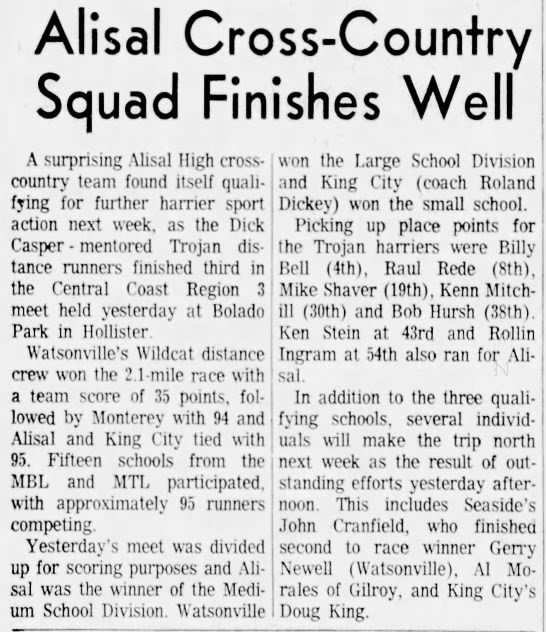 Alisal Cross-Country Squad Finishes Well

A surprising Alisal High cross-country team found itself qualifying for further harrier sport action next week, as the Dick Casper - mentored Trojan distance runners finished third in the Central Coast Region 3 meet held yesterday at Bolado Park in Hollister.

Watsonville's Wildcat distance crew won the 2.1-mile race with a team score of 35 points, followed by Monterey with 94 and Alisal and King City tied with 95. Fifteen schools from the MBL and MTL participated, with approximately 95 runners competing.

Yesterday's meet was divided up for scoring purposes and Alisal was the winner of the Medium School Division. Watsonville won the Large School Division and King City (coach Roland Dickey) won the small school.

Picking up place points for the Trojan harriers were Billy Bell (4th), Raul Rede (8th), Mike Shaver (19th), Kenn Mitchill (30th) and Bob Hursh (38th). Ken Stein at 43rd and Rollin Ingram at 54th also ran for Alisal.

In addition to the three qualifying schools, several individuals will make the trip north next week as the result of outstanding efforts yesterday afternoon. This includes Seaside's John Cranfield, who finished second to race winner Gerry Newell (Watsonville), Al Morales of Gilroy, and King City's Doug King.